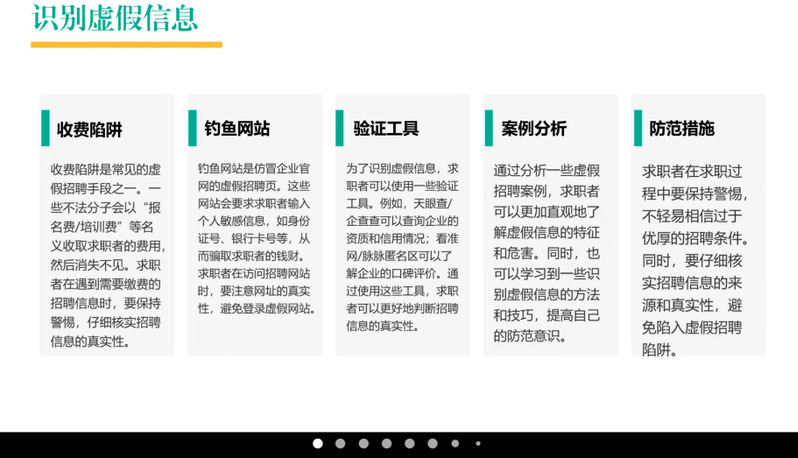 识别虚假信息

收费陷阱

收费陷阱是常见的虚假招聘手段之一。一些不法分子会以“报名费/培训费”等名义收取求职者的费用，然后消失不见。求职者在遇到需要缴费的招聘信息时，要保持警惕，仔细核实招聘信息的真实性。

钓鱼网站

钓鱼网站是仿冒企业官网的虚假招聘页。这些网站会要求求职者输入个人敏感信息，如身份证号、银行卡号等，从而骗取求职者的钱财。求职者在访问招聘网站时，要注意网址的真实性，避免登录虚假网站。

验证工具

为了识别虚假信息，求职者可以使用一些验证工具。例如，天眼查/企查查可以查询企业的资质和信用情况；看准网/脉脉匿名区可以了解企业的口碑评价。通过使用这些工具，求职者可以更好地判断招聘信息的真实性。

案例分析

通过分析一些虚假招聘案例，求职者可以更加直观地了解虚假信息的特征和危害。同时，也可以学习到一些识别虚假信息的方法和技巧，提高自己的防范意识。

防范措施

求职者在求职过程中要保持警惕，不轻易相信过于优厚的招聘条件。同时，要仔细核实招聘信息的来源和真实性，避免陷入虚假招聘陷阱。